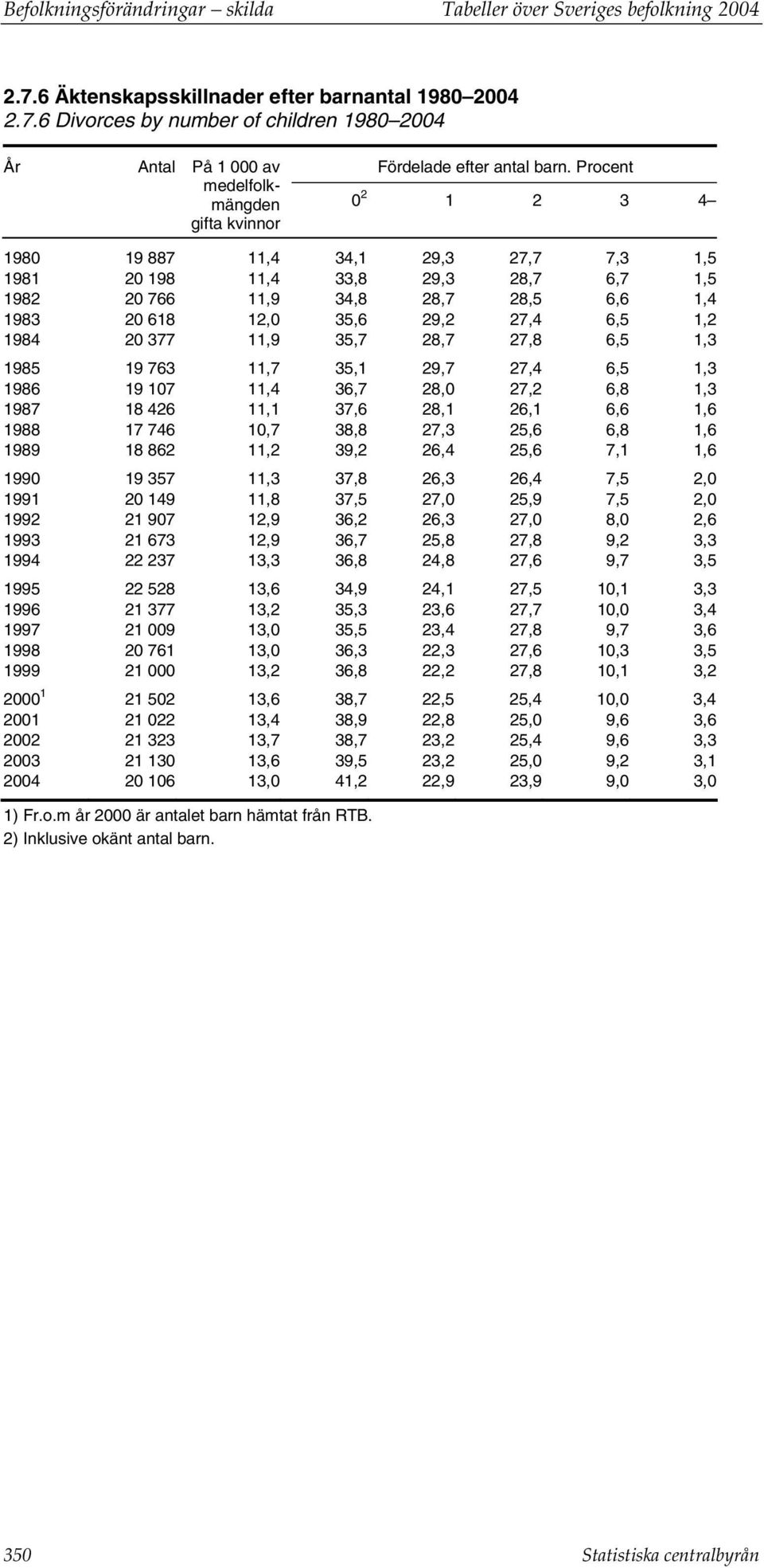 Befolkningsförändringar – skilda Tabeller över Sveriges befolkning 2004

2.7.6 Äktenskapsskillnader efter barnantal 1980–2004
2.7.6 Divorces by number of children 1980–2004

| År | Antal | På 1 000 av medelfolkmängden gifta kvinnor | Fördelade efter antal barn. Procent $0^2$ | 1 | 2 | 3 | 4– |
|---|---|---|---|---|---|---|---|
| 1980 | 19 887 | 11,4 | 34,1 | 29,3 | 27,7 | 7,3 | 1,5 |
| 1981 | 20 198 | 11,4 | 33,8 | 29,3 | 28,7 | 6,7 | 1,5 |
| 1982 | 20 766 | 11,9 | 34,8 | 28,7 | 28,5 | 6,6 | 1,4 |
| 1983 | 20 618 | 12,0 | 35,6 | 29,2 | 27,4 | 6,5 | 1,2 |
| 1984 | 20 377 | 11,9 | 35,7 | 28,7 | 27,8 | 6,5 | 1,3 |
| 1985 | 19 763 | 11,7 | 35,1 | 29,7 | 27,4 | 6,5 | 1,3 |
| 1986 | 19 107 | 11,4 | 36,7 | 28,0 | 27,2 | 6,8 | 1,3 |
| 1987 | 18 426 | 11,1 | 37,6 | 28,1 | 26,1 | 6,6 | 1,6 |
| 1988 | 17 746 | 10,7 | 38,8 | 27,3 | 25,6 | 6,8 | 1,6 |
| 1989 | 18 862 | 11,2 | 39,2 | 26,4 | 25,6 | 7,1 | 1,6 |
| 1990 | 19 357 | 11,3 | 37,8 | 26,3 | 26,4 | 7,5 | 2,0 |
| 1991 | 20 149 | 11,8 | 37,5 | 27,0 | 25,9 | 7,5 | 2,0 |
| 1992 | 21 907 | 12,9 | 36,2 | 26,3 | 27,0 | 8,0 | 2,6 |
| 1993 | 21 673 | 12,9 | 36,7 | 25,8 | 27,8 | 9,2 | 3,3 |
| 1994 | 22 237 | 13,3 | 36,8 | 24,8 | 27,6 | 9,7 | 3,5 |
| 1995 | 22 528 | 13,6 | 34,9 | 24,1 | 27,5 | 10,1 | 3,3 |
| 1996 | 21 377 | 13,2 | 35,3 | 23,6 | 27,7 | 10,0 | 3,4 |
| 1997 | 21 009 | 13,0 | 35,5 | 23,4 | 27,8 | 9,7 | 3,6 |
| 1998 | 20 761 | 13,0 | 36,3 | 22,3 | 27,6 | 10,3 | 3,5 |
| 1999 | 21 000 | 13,2 | 36,8 | 22,2 | 27,8 | 10,1 | 3,2 |
| $2000^1$ | 21 502 | 13,6 | 38,7 | 22,5 | 25,4 | 10,0 | 3,4 |
| 2001 | 21 022 | 13,4 | 38,9 | 22,8 | 25,0 | 9,6 | 3,6 |
| 2002 | 21 323 | 13,7 | 38,7 | 23,2 | 25,4 | 9,6 | 3,3 |
| 2003 | 21 130 | 13,6 | 39,5 | 23,2 | 25,0 | 9,2 | 3,1 |
| 2004 | 20 106 | 13,0 | 41,2 | 22,9 | 23,9 | 9,0 | 3,0 |

1) Fr.o.m år 2000 är antalet barn hämtat från RTB.
2) Inklusive okänt antal barn.

350 Statistiska centralbyrån